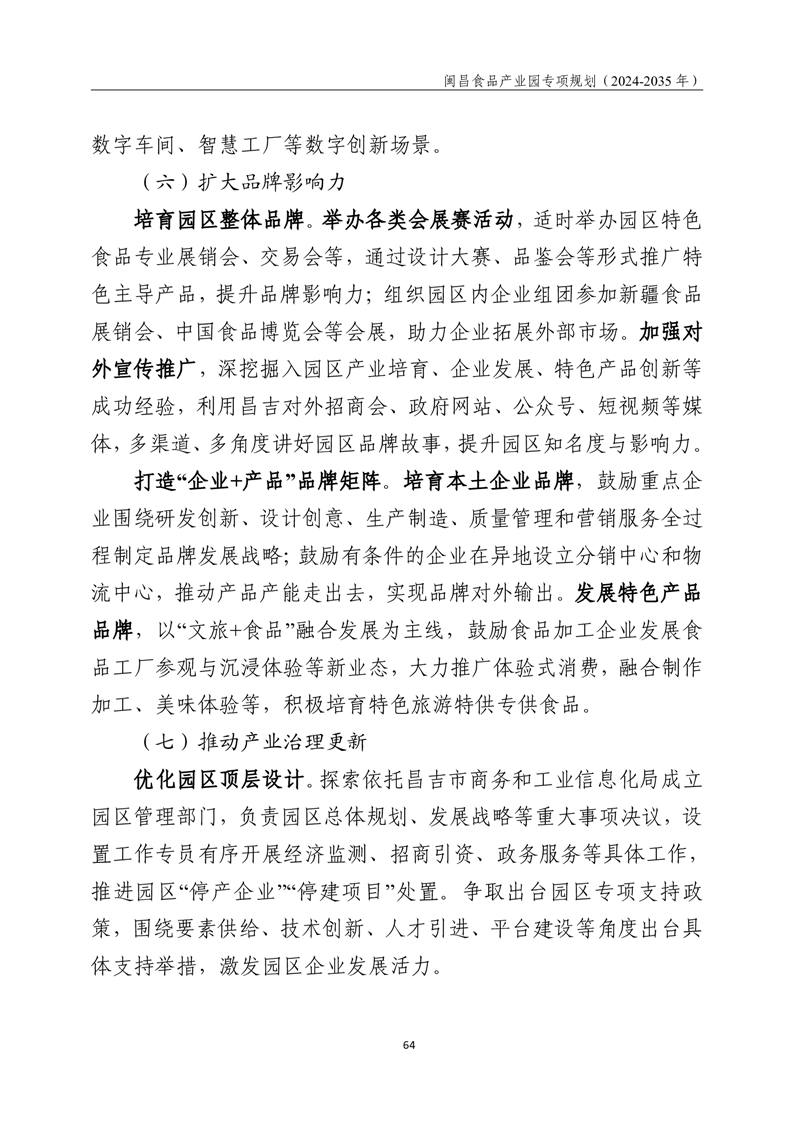 闽昌食品产业园专项规划（2024-2035 年）

数字车间、智慧工厂等数字创新场景。

（六）扩大品牌影响力

培育园区整体品牌。举办各类会展赛活动，适时举办园区特色食品专业展销会、交易会等，通过设计大赛、品鉴会等形式推广特色主导产品，提升品牌影响力；组织园区内企业组团参加新疆食品展销会、中国食品博览会等会展，助力企业拓展外部市场。加强对外宣传推广，深挖掘入园区产业培育、企业发展、特色产品创新等成功经验，利用昌吉对外招商会、政府网站、公众号、短视频等媒体，多渠道、多角度讲好园区品牌故事，提升园区知名度与影响力。

打造“企业+产品”品牌矩阵。培育本土企业品牌，鼓励重点企业围绕研发创新、设计创意、生产制造、质量管理和营销服务全过程制定品牌发展战略；鼓励有条件的企业在异地设立分销中心和物流中心，推动产品产能走出去，实现品牌对外输出。发展特色产品品牌，以“文旅+食品”融合发展为主线，鼓励食品加工企业发展食品工厂参观与沉浸体验等新业态，大力推广体验式消费，融合制作加工、美味体验等，积极培育特色旅游特供专供食品。

（七）推动产业治理更新

优化园区顶层设计。探索依托昌吉市商务和工业信息化局成立园区管理部门，负责园区总体规划、发展战略等重大事项决议，设置工作专员有序开展经济监测、招商引资、政务服务等具体工作，推进园区“停产企业”“停建项目”处置。争取出台园区专项支持政策，围绕要素供给、技术创新、人才引进、平台建设等角度出台具体支持举措，激发园区企业发展活力。

64